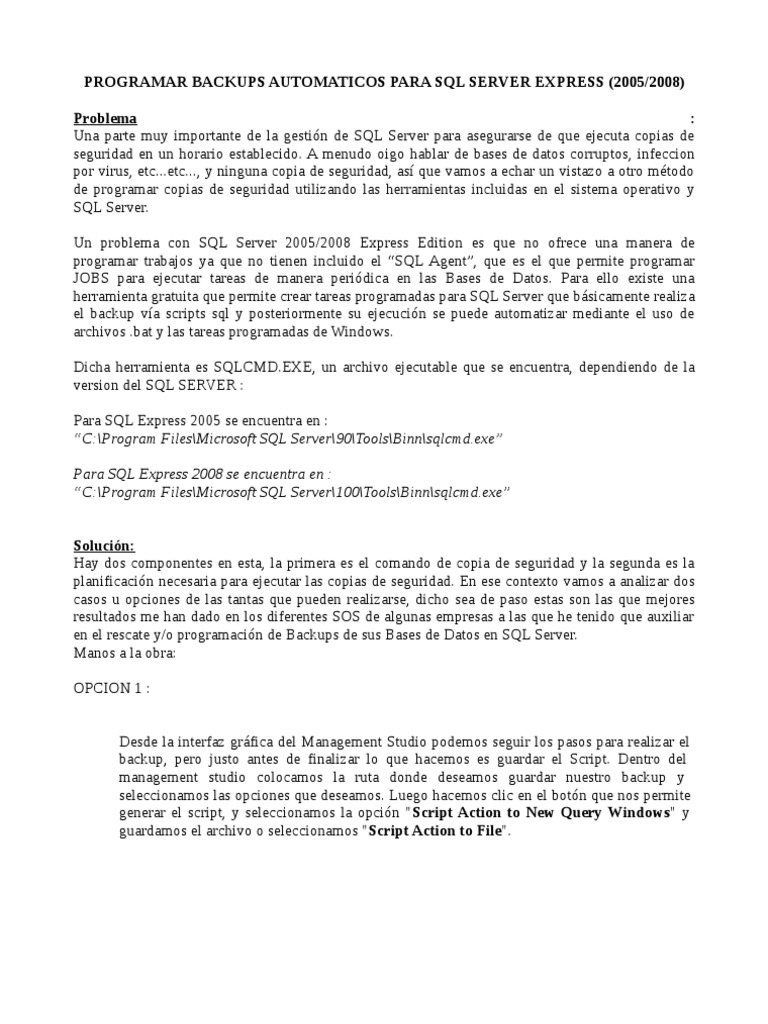 PROGRAMAR BACKUPS AUTOMATICOS PARA SQL SERVER EXPRESS (2005/2008)

Problema :
Una parte muy importante de la gestión de SQL Server para asegurarse de que ejecuta copias de seguridad en un horario establecido. A menudo oigo hablar de bases de datos corruptos, infeccion por virus, etc...etc..., y ninguna copia de seguridad, así que vamos a echar un vistazo a otro método de programar copias de seguridad utilizando las herramientas incluidas en el sistema operativo y SQL Server.

Un problema con SQL Server 2005/2008 Express Edition es que no ofrece una manera de programar trabajos ya que no tienen incluido el "SQL Agent", que es el que permite programar JOBS para ejecutar tareas de manera periódica en las Bases de Datos. Para ello existe una herramienta gratuita que permite crear tareas programadas para SQL Server que básicamente realiza el backup vía scripts sql y posteriormente su ejecución se puede automatizar mediante el uso de archivos .bat y las tareas programadas de Windows.

Dicha herramienta es SQLCMD.EXE, un archivo ejecutable que se encuentra, dependiendo de la version del SQL SERVER :

Para SQL Express 2005 se encuentra en :
"C:\Program Files\Microsoft SQL Server\90\Tools\Binn\sqlcmd.exe"

Para SQL Express 2008 se encuentra en :
"C:\Program Files\Microsoft SQL Server\100\Tools\Binn\sqlcmd.exe"

Solución:
Hay dos componentes en esta, la primera es el comando de copia de seguridad y la segunda es la planificación necesaria para ejecutar las copias de seguridad. En ese contexto vamos a analizar dos casos u opciones de las tantas que pueden realizarse, dicho sea de paso estas son las que mejores resultados me han dado en los diferentes SOS de algunas empresas a las que he tenido que auxiliar en el rescate y/o programación de Backups de sus Bases de Datos en SQL Server.
Manos a la obra:

OPCION 1 :

Desde la interfaz gráfica del Management Studio podemos seguir los pasos para realizar el backup, pero justo antes de finalizar lo que hacemos es guardar el Script. Dentro del management studio colocamos la ruta donde deseamos guardar nuestro backup y seleccionamos las opciones que deseamos. Luego hacemos clic en el botón que nos permite generar el script, y seleccionamos la opción "Script Action to New Query Windows" y guardamos el archivo o seleccionamos "Script Action to File".